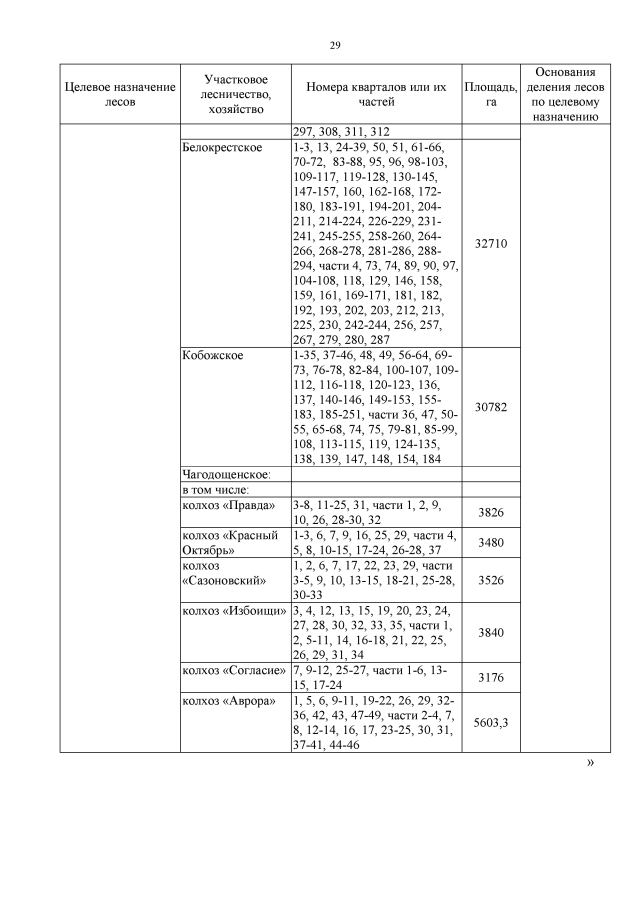 29

| Целевое назначение лесов | Участковое лесничество, хозяйство | Номера кварталов или их частей | Площадь, га | Основания деления лесов по целевому назначению |
|---|---|---|---|---|
| | | 297, 308, 311, 312 | | |
| | Белокрестское | 1-3, 13, 24-39, 50, 51, 61-66, 70-72, 83-88, 95, 96, 98-103, 109-117, 119-128, 130-145, 147-157, 160, 162-168, 172-180, 183-191, 194-201, 204-211, 214-224, 226-229, 231-241, 245-255, 258-260, 264-266, 268-278, 281-286, 288-294, части 4, 73, 74, 89, 90, 97, 104-108, 118, 129, 146, 158, 159, 161, 169-171, 181, 182, 192, 193, 202, 203, 212, 213, 225, 230, 242-244, 256, 257, 267, 279, 280, 287 | 32710 | |
| | Кобожское | 1-35, 37-46, 48, 49, 56-64, 69-73, 76-78, 82-84, 100-107, 109-112, 116-118, 120-123, 136, 137, 140-146, 149-153, 155-183, 185-251, части 36, 47, 50-55, 65-68, 74, 75, 79-81, 85-99, 108, 113-115, 119, 124-135, 138, 139, 147, 148, 154, 184 | 30782 | |
| | Чагодощенское: | | | |
| | в том числе: | | | |
| | колхоз «Правда» | 3-8, 11-25, 31, части 1, 2, 9, 10, 26, 28-30, 32 | 3826 | |
| | колхоз «Красный Октябрь» | 1-3, 6, 7, 9, 16, 25, 29, части 4, 5, 8, 10-15, 17-24, 26-28, 37 | 3480 | |
| | колхоз «Сазоновский» | 1, 2, 6, 7, 17, 22, 23, 29, части 3-5, 9, 10, 13-15, 18-21, 25-28, 30-33 | 3526 | |
| | колхоз «Избоищи» | 3, 4, 12, 13, 15, 19, 20, 23, 24, 27, 28, 30, 32, 33, 35, части 1, 2, 5-11, 14, 16-18, 21, 22, 25, 26, 29, 31, 34 | 3840 | |
| | колхоз «Согласие» | 7, 9-12, 25-27, части 1-6, 13-15, 17-24 | 3176 | |
| | колхоз «Аврора» | 1, 5, 6, 9-11, 19-22, 26, 29, 32-36, 42, 43, 47-49, части 2-4, 7, 8, 12-14, 16, 17, 23-25, 30, 31, 37-41, 44-46 | 5603,3 | |

»